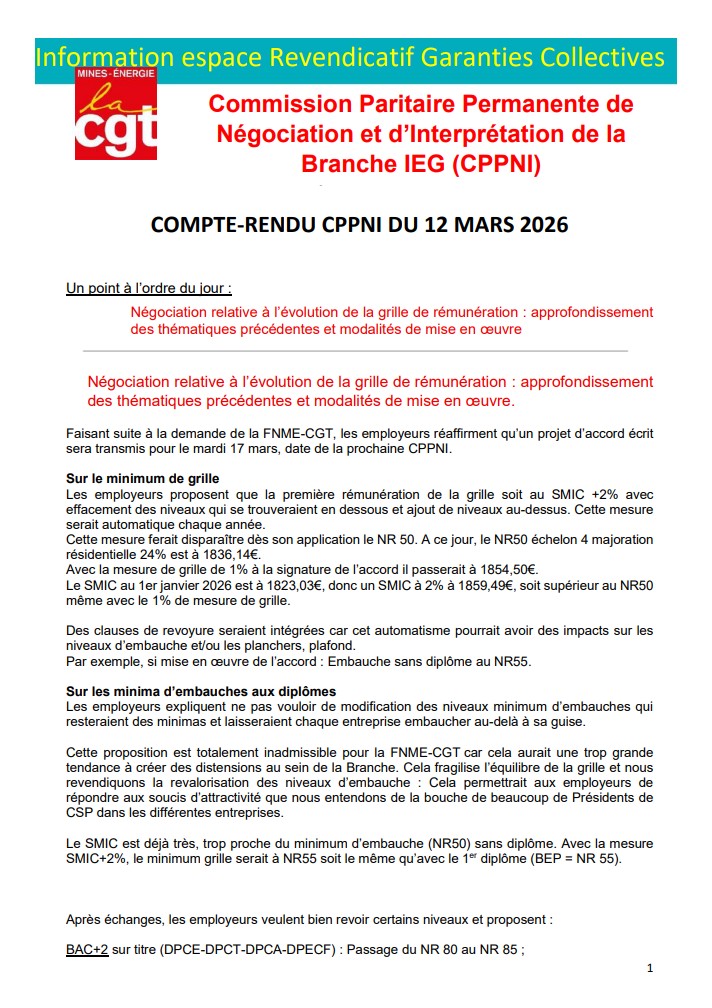 Information espace Revendicatif Garanties Collectives

MINES-ÉNERGIE
la cgt

Commission Paritaire Permanente de Négociation et d'Interprétation de la Branche IEG (CPPNI)

COMPTE-RENDU CPPNI DU 12 MARS 2026

Un point à l'ordre du jour :

Négociation relative à l'évolution de la grille de rémunération : approfondissement des thématiques précédentes et modalités de mise en œuvre

Négociation relative à l'évolution de la grille de rémunération : approfondissement des thématiques précédentes et modalités de mise en œuvre.

Faisant suite à la demande de la FNME-CGT, les employeurs réaffirment qu'un projet d'accord écrit sera transmis pour le mardi 17 mars, date de la prochaine CPPNI.

Sur le minimum de grille
Les employeurs proposent que la première rémunération de la grille soit au SMIC +2% avec effacement des niveaux qui se trouveraient en dessous et ajout de niveaux au-dessus. Cette mesure serait automatique chaque année.
Cette mesure ferait disparaître dès son application le NR 50. A ce jour, le NR50 échelon 4 majoration résidentielle 24% est à 1836,14€.
Avec la mesure de grille de 1% à la signature de l'accord il passerait à 1854,50€.
Le SMIC au 1er janvier 2026 est à 1823,03€, donc un SMIC à 2% à 1859,49€, soit supérieur au NR50 même avec le 1% de mesure de grille.

Des clauses de revoyure seraient intégrées car cet automatisme pourrait avoir des impacts sur les niveaux d'embauche et/ou les planchers, plafond.
Par exemple, si mise en œuvre de l'accord : Embauche sans diplôme au NR55.

Sur les minima d'embauches aux diplômes
Les employeurs expliquent ne pas vouloir de modification des niveaux minimum d'embauches qui resteraient des minimas et laisseraient chaque entreprise embaucher au-delà à sa guise.

Cette proposition est totalement inadmissible pour la FNME-CGT car cela aurait une trop grande tendance à créer des distensions au sein de la Branche. Cela fragilise l'équilibre de la grille et nous revendiquons la revalorisation des niveaux d'embauche : Cela permettrait aux employeurs de répondre aux soucis d'attractivité que nous entendons de la bouche de beaucoup de Présidents de CSP dans les différentes entreprises.

Le SMIC est déjà très, trop proche du minimum d'embauche (NR50) sans diplôme. Avec la mesure SMIC+2%, le minimum grille serait à NR55 soit le même qu'avec le 1$^{er}$ diplôme (BEP = NR 55).

Après échanges, les employeurs veulent bien revoir certains niveaux et proposent :

BAC+2 sur titre (DPCE-DPCT-DPCA-DPECF) : Passage du NR 80 au NR 85 ;

1